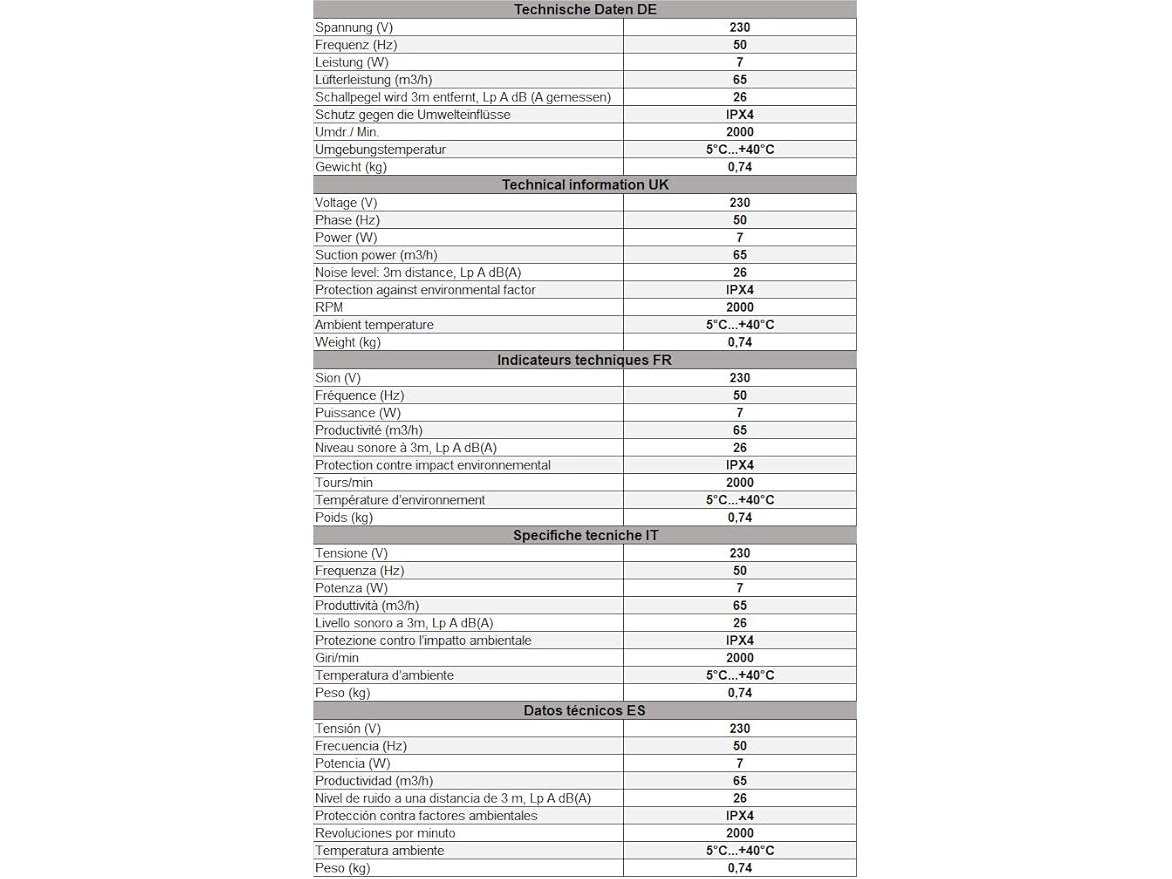 | Technische Daten DE | |
|---|---|
| Spannung (V) | 230 |
| Frequenz (Hz) | 50 |
| Leistung (W) | 7 |
| Lüfterleistung (m3/h) | 65 |
| Schallpegel wird 3m entfernt, Lp A dB (A gemessen) | 26 |
| Schutz gegen die Umwelteinflüsse | IPX4 |
| Umdr./ Min. | 2000 |
| Umgebungstemperatur | 5°C...+40°C |
| Gewicht (kg) | 0,74 |
| **Technical information UK** | |
| Voltage (V) | 230 |
| Phase (Hz) | 50 |
| Power (W) | 7 |
| Suction power (m3/h) | 65 |
| Noise level: 3m distance, Lp A dB(A) | 26 |
| Protection against environmental factor | IPX4 |
| RPM | 2000 |
| Ambient temperature | 5°C...+40°C |
| Weight (kg) | 0,74 |
| **Indicateurs techniques FR** | |
| Sion (V) | 230 |
| Fréquence (Hz) | 50 |
| Puissance (W) | 7 |
| Productivité (m3/h) | 65 |
| Niveau sonore à 3m, Lp A dB(A) | 26 |
| Protection contre impact environnemental | IPX4 |
| Tours/min | 2000 |
| Température d'environnement | 5°C...+40°C |
| Poids (kg) | 0,74 |
| **Specifiche tecniche IT** | |
| Tensione (V) | 230 |
| Frequenza (Hz) | 50 |
| Potenza (W) | 7 |
| Produttività (m3/h) | 65 |
| Livello sonoro a 3m, Lp A dB(A) | 26 |
| Protezione contro l'impatto ambientale | IPX4 |
| Giri/min | 2000 |
| Temperatura d'ambiente | 5°C...+40°C |
| Peso (kg) | 0,74 |
| **Datos técnicos ES** | |
| Tensión (V) | 230 |
| Frecuencia (Hz) | 50 |
| Potencia (W) | 7 |
| Productividad (m3/h) | 65 |
| Nivel de ruido a una distancia de 3 m, Lp A dB(A) | 26 |
| Protección contra factores ambientales | IPX4 |
| Revoluciones por minuto | 2000 |
| Temperatura ambiente | 5°C...+40°C |
| Peso (kg) | 0,74 |